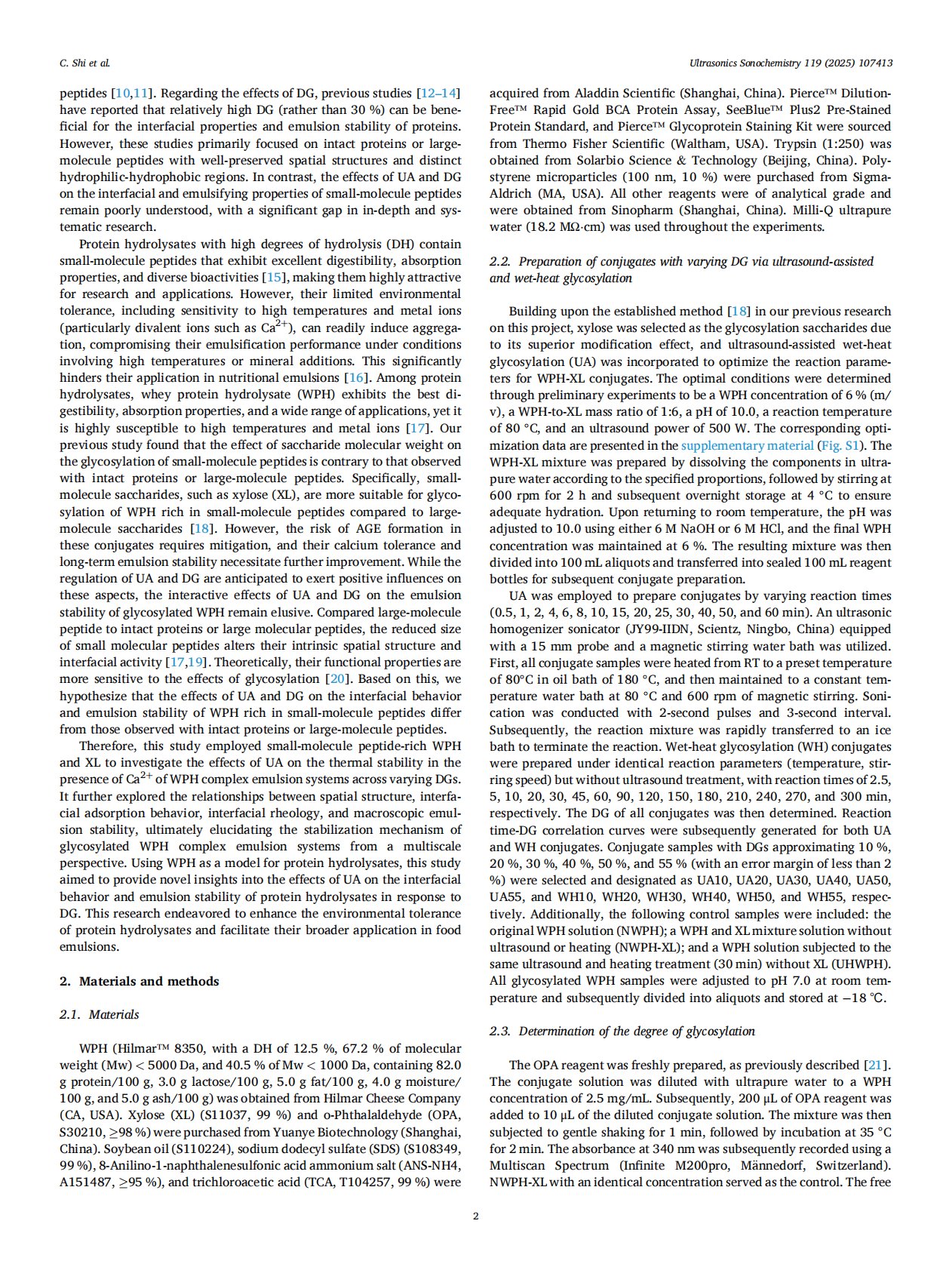 C. Shi et al.

Ultrasonics Sonochemistry 119 (2025) 107413

peptides [10,11]. Regarding the effects of DG, previous studies [12–14] have reported that relatively high DG (rather than 30 %) can be beneficial for the interfacial properties and emulsion stability of proteins. However, these studies primarily focused on intact proteins or large-molecule peptides with well-preserved spatial structures and distinct hydrophilic-hydrophobic regions. In contrast, the effects of UA and DG on the interfacial and emulsifying properties of small-molecule peptides remain poorly understood, with a significant gap in in-depth and systematic research.

Protein hydrolysates with high degrees of hydrolysis (DH) contain small-molecule peptides that exhibit excellent digestibility, absorption properties, and diverse bioactivities [15], making them highly attractive for research and applications. However, their limited environmental tolerance, including sensitivity to high temperatures and metal ions (particularly divalent ions such as $Ca^{2+}$), can readily induce aggregation, compromising their emulsification performance under conditions involving high temperatures or mineral additions. This significantly hinders their application in nutritional emulsions [16]. Among protein hydrolysates, whey protein hydrolysate (WPH) exhibits the best digestibility, absorption properties, and a wide range of applications, yet it is highly susceptible to high temperatures and metal ions [17]. Our previous study found that the effect of saccharide molecular weight on the glycosylation of small-molecule peptides is contrary to that observed with intact proteins or large-molecule peptides. Specifically, small-molecule saccharides, such as xylose (XL), are more suitable for glycosylation of WPH rich in small-molecule peptides compared to large-molecule saccharides [18]. However, the risk of AGE formation in these conjugates requires mitigation, and their calcium tolerance and long-term emulsion stability necessitate further improvement. While the regulation of UA and DG are anticipated to exert positive influences on these aspects, the interactive effects of UA and DG on the emulsion stability of glycosylated WPH remain elusive. Compared large-molecule peptide to intact proteins or large molecular peptides, the reduced size of small molecular peptides alters their intrinsic spatial structure and interfacial activity [17,19]. Theoretically, their functional properties are more sensitive to the effects of glycosylation [20]. Based on this, we hypothesize that the effects of UA and DG on the interfacial behavior and emulsion stability of WPH rich in small-molecule peptides differ from those observed with intact proteins or large-molecule peptides.

Therefore, this study employed small-molecule peptide-rich WPH and XL to investigate the effects of UA on the thermal stability in the presence of $Ca^{2+}$ of WPH complex emulsion systems across varying DGs. It further explored the relationships between spatial structure, interfacial adsorption behavior, interfacial rheology, and macroscopic emulsion stability, ultimately elucidating the stabilization mechanism of glycosylated WPH complex emulsion systems from a multiscale perspective. Using WPH as a model for protein hydrolysates, this study aimed to provide novel insights into the effects of UA on the interfacial behavior and emulsion stability of protein hydrolysates in response to DG. This research endeavored to enhance the environmental tolerance of protein hydrolysates and facilitate their broader application in food emulsions.

2. Materials and methods

2.1. Materials

WPH (Hilmar™ 8350, with a DH of 12.5 %, 67.2 % of molecular weight (Mw) < 5000 Da, and 40.5 % of Mw < 1000 Da, containing 82.0 g protein/100 g, 3.0 g lactose/100 g, 5.0 g fat/100 g, 4.0 g moisture/100 g, and 5.0 g ash/100 g) was obtained from Hilmar Cheese Company (CA, USA). Xylose (XL) (S11037, 99 %) and o-Phthalaldehyde (OPA, S30210, ≥98 %) were purchased from Yuanye Biotechnology (Shanghai, China). Soybean oil (S110224), sodium dodecyl sulfate (SDS) (S108349, 99 %), 8-Anilino-1-naphthalenesulfonic acid ammonium salt (ANS-NH4, A151487, ≥95 %), and trichloroacetic acid (TCA, T104257, 99 %) were acquired from Aladdin Scientific (Shanghai, China). Pierce™ Dilution-Free™ Rapid Gold BCA Protein Assay, SeeBlue™ Plus2 Pre-Stained Protein Standard, and Pierce™ Glycoprotein Staining Kit were sourced from Thermo Fisher Scientific (Waltham, USA). Trypsin (1:250) was obtained from Solarbio Science & Technology (Beijing, China). Polystyrene microparticles (100 nm, 10 %) were purchased from Sigma-Aldrich (MA, USA). All other reagents were of analytical grade and were obtained from Sinopharm (Shanghai, China). Milli-Q ultrapure water (18.2 MΩ·cm) was used throughout the experiments.

2.2. Preparation of conjugates with varying DG via ultrasound-assisted and wet-heat glycosylation

Building upon the established method [18] in our previous research on this project, xylose was selected as the glycosylation saccharides due to its superior modification effect, and ultrasound-assisted wet-heat glycosylation (UA) was incorporated to optimize the reaction parameters for WPH-XL conjugates. The optimal conditions were determined through preliminary experiments to be a WPH concentration of 6 % (m/v), a WPH-to-XL mass ratio of 1:6, a pH of 10.0, a reaction temperature of 80 °C, and an ultrasound power of 500 W. The corresponding optimization data are presented in the supplementary material (Fig. S1). The WPH-XL mixture was prepared by dissolving the components in ultrapure water according to the specified proportions, followed by stirring at 600 rpm for 2 h and subsequent overnight storage at 4 °C to ensure adequate hydration. Upon returning to room temperature, the pH was adjusted to 10.0 using either 6 M NaOH or 6 M HCl, and the final WPH concentration was maintained at 6 %. The resulting mixture was then divided into 100 mL aliquots and transferred into sealed 100 mL reagent bottles for subsequent conjugate preparation.

UA was employed to prepare conjugates by varying reaction times (0.5, 1, 2, 4, 6, 8, 10, 15, 20, 25, 30, 40, 50, and 60 min). An ultrasonic homogenizer sonicator (JY99-IIDN, Scientz, Ningbo, China) equipped with a 15 mm probe and a magnetic stirring water bath was utilized. First, all conjugate samples were heated from RT to a preset temperature of 80°C in oil bath of 180 °C, and then maintained to a constant temperature water bath at 80 °C and 600 rpm of magnetic stirring. Sonication was conducted with 2-second pulses and 3-second interval. Subsequently, the reaction mixture was rapidly transferred to an ice bath to terminate the reaction. Wet-heat glycosylation (WH) conjugates were prepared under identical reaction parameters (temperature, stirring speed) but without ultrasound treatment, with reaction times of 2.5, 5, 10, 20, 30, 45, 60, 90, 120, 150, 180, 210, 240, 270, and 300 min, respectively. The DG of all conjugates was then determined. Reaction time-DG correlation curves were subsequently generated for both UA and WH conjugates. Conjugate samples with DGs approximating 10 %, 20 %, 30 %, 40 %, 50 %, and 55 % (with an error margin of less than 2 %) were selected and designated as UA10, UA20, UA30, UA40, UA50, UA55, and WH10, WH20, WH30, WH40, WH50, and WH55, respectively. Additionally, the following control samples were included: the original WPH solution (NWPH); a WPH and XL mixture solution without ultrasound or heating (NWPH-XL); and a WPH solution subjected to the same ultrasound and heating treatment (30 min) without XL (UHWPH). All glycosylated WPH samples were adjusted to pH 7.0 at room temperature and subsequently divided into aliquots and stored at −18 °C.

2.3. Determination of the degree of glycosylation

The OPA reagent was freshly prepared, as previously described [21]. The conjugate solution was diluted with ultrapure water to a WPH concentration of 2.5 mg/mL. Subsequently, 200 μL of OPA reagent was added to 10 μL of the diluted conjugate solution. The mixture was then subjected to gentle shaking for 1 min, followed by incubation at 35 °C for 2 min. The absorbance at 340 nm was subsequently recorded using a Multiscan Spectrum (Infinite M200pro, Männedorf, Switzerland). NWPH-XL with an identical concentration served as the control. The free

2